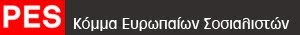 PES Κόμμα Ευρωπαίων Σοσιαλιστών